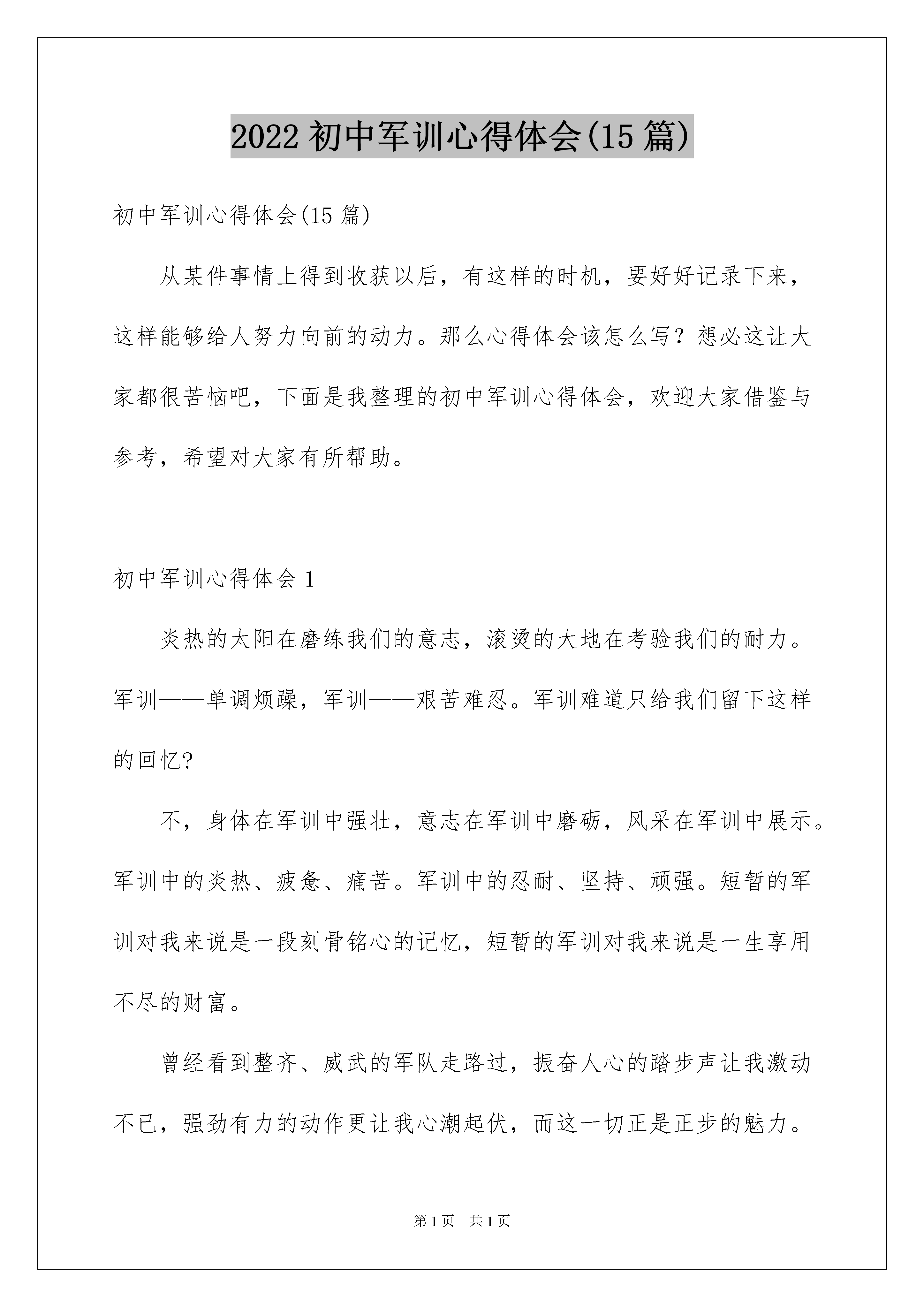 2022 初中军训心得体会(15 篇)

初中军训心得体会(15 篇)

从某件事情上得到收获以后，有这样的时机，要好好记录下来，这样能够给人努力向前的动力。那么心得体会该怎么写？想必这让大家都很苦恼吧，下面是我整理的初中军训心得体会，欢迎大家借鉴与参考，希望对大家有所帮助。

初中军训心得体会 1

炎热的太阳在磨练我们的意志，滚烫的大地在考验我们的耐力。军训——单调烦躁，军训——艰苦难忍。军训难道只给我们留下这样的回忆?

不，身体在军训中强壮，意志在军训中磨砺，风采在军训中展示。军训中的炎热、疲惫、痛苦。军训中的忍耐、坚持、顽强。短暂的军训对我来说是一段刻骨铭心的记忆，短暂的军训对我来说是一生享用不尽的财富。

曾经看到整齐、威武的军队走路过，振奋人心的踏步声让我激动不已，强劲有力的动作更让我心潮起伏，而这一切正是正步的魅力。

第 1 页　共 1 页